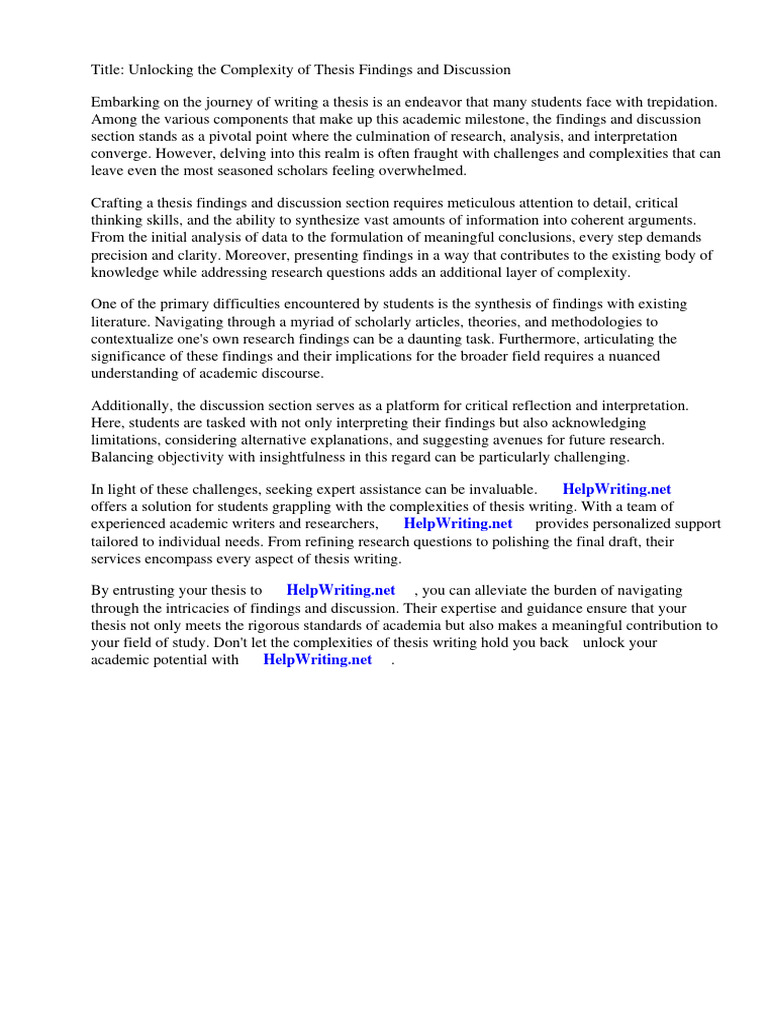 Title: Unlocking the Complexity of Thesis Findings and Discussion

Embarking on the journey of writing a thesis is an endeavor that many students face with trepidation. Among the various components that make up this academic milestone, the findings and discussion section stands as a pivotal point where the culmination of research, analysis, and interpretation converge. However, delving into this realm is often fraught with challenges and complexities that can leave even the most seasoned scholars feeling overwhelmed.

Crafting a thesis findings and discussion section requires meticulous attention to detail, critical thinking skills, and the ability to synthesize vast amounts of information into coherent arguments. From the initial analysis of data to the formulation of meaningful conclusions, every step demands precision and clarity. Moreover, presenting findings in a way that contributes to the existing body of knowledge while addressing research questions adds an additional layer of complexity.

One of the primary difficulties encountered by students is the synthesis of findings with existing literature. Navigating through a myriad of scholarly articles, theories, and methodologies to contextualize one's own research findings can be a daunting task. Furthermore, articulating the significance of these findings and their implications for the broader field requires a nuanced understanding of academic discourse.

Additionally, the discussion section serves as a platform for critical reflection and interpretation. Here, students are tasked with not only interpreting their findings but also acknowledging limitations, considering alternative explanations, and suggesting avenues for future research. Balancing objectivity with insightfulness in this regard can be particularly challenging.

In light of these challenges, seeking expert assistance can be invaluable. HelpWriting.net offers a solution for students grappling with the complexities of thesis writing. With a team of experienced academic writers and researchers, HelpWriting.net provides personalized support tailored to individual needs. From refining research questions to polishing the final draft, their services encompass every aspect of thesis writing.

By entrusting your thesis to HelpWriting.net , you can alleviate the burden of navigating through the intricacies of findings and discussion. Their expertise and guidance ensure that your thesis not only meets the rigorous standards of academia but also makes a meaningful contribution to your field of study. Don't let the complexities of thesis writing hold you back unlock your academic potential with HelpWriting.net .